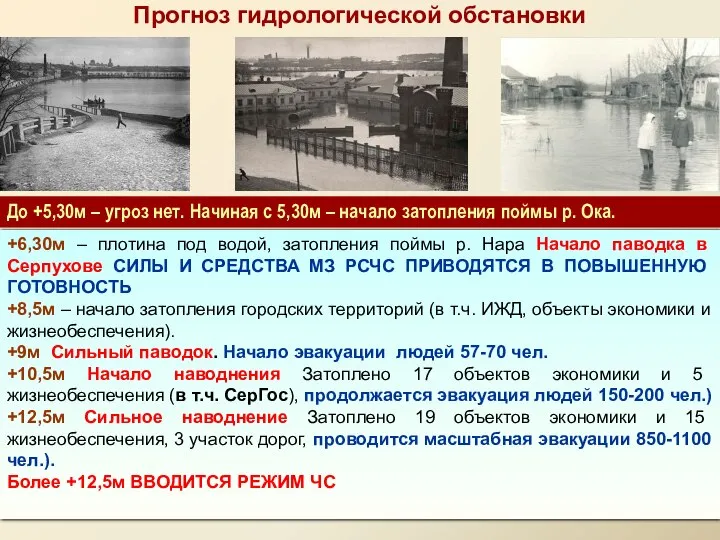 Прогноз гидрологической обстановки

До +5,30м – угроз нет. Начиная с 5,30м – начало затопления поймы р. Ока.

+6,30м – плотина под водой, затопления поймы р. Нара Начало паводка в Серпухове СИЛЫ И СРЕДСТВА МЗ РСЧС ПРИВОДЯТСЯ В ПОВЫШЕННУЮ ГОТОВНОСТЬ
+8,5м – начало затопления городских территорий (в т.ч. ИЖД, объекты экономики и жизнеобеспечения).
+9м Сильный паводок. Начало эвакуации людей 57-70 чел.
+10,5м Начало наводнения Затоплено 17 объектов экономики и 5 жизнеобеспечения (в т.ч. СерГос), продолжается эвакуация людей 150-200 чел.)
+12,5м Сильное наводнение Затоплено 19 объектов экономики и 15 жизнеобеспечения, 3 участок дорог, проводится масштабная эвакуации 850-1100 чел.).
Более +12,5м ВВОДИТСЯ РЕЖИМ ЧС